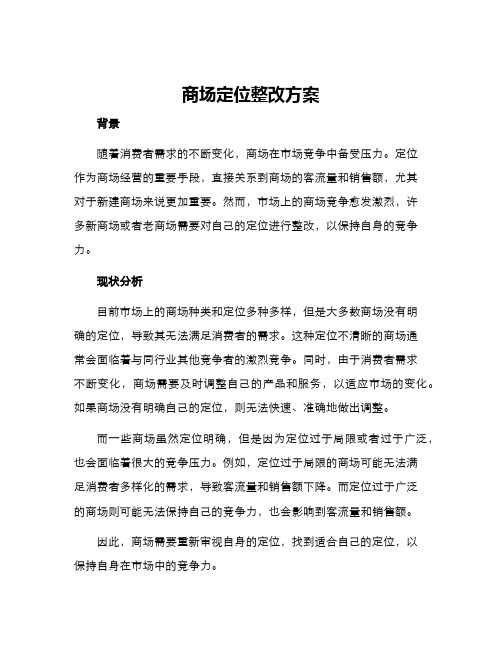 商场定位整改方案

背景

随着消费者需求的不断变化，商场在市场竞争中备受压力。定位作为商场经营的重要手段，直接关系到商场的客流量和销售额，尤其对于新建商场来说更加重要。然而，市场上的商场竞争愈发激烈，许多新商场或者老商场需要对自己的定位进行整改，以保持自身的竞争力。

现状分析

目前市场上的商场种类和定位多种多样，但是大多数商场没有明确的定位，导致其无法满足消费者的需求。这种定位不清晰的商场通常会面临着与同行业其他竞争者的激烈竞争。同时，由于消费者需求不断变化，商场需要及时调整自己的产品和服务，以适应市场的变化。如果商场没有明确自己的定位，则无法快速、准确地做出调整。

而一些商场虽然定位明确，但是因为定位过于局限或者过于广泛，也会面临着很大的竞争压力。例如，定位过于局限的商场可能无法满足消费者多样化的需求，导致客流量和销售额下降。而定位过于广泛的商场则可能无法保持自己的竞争力，也会影响到客流量和销售额。

因此，商场需要重新审视自身的定位，找到适合自己的定位，以保持自身在市场中的竞争力。